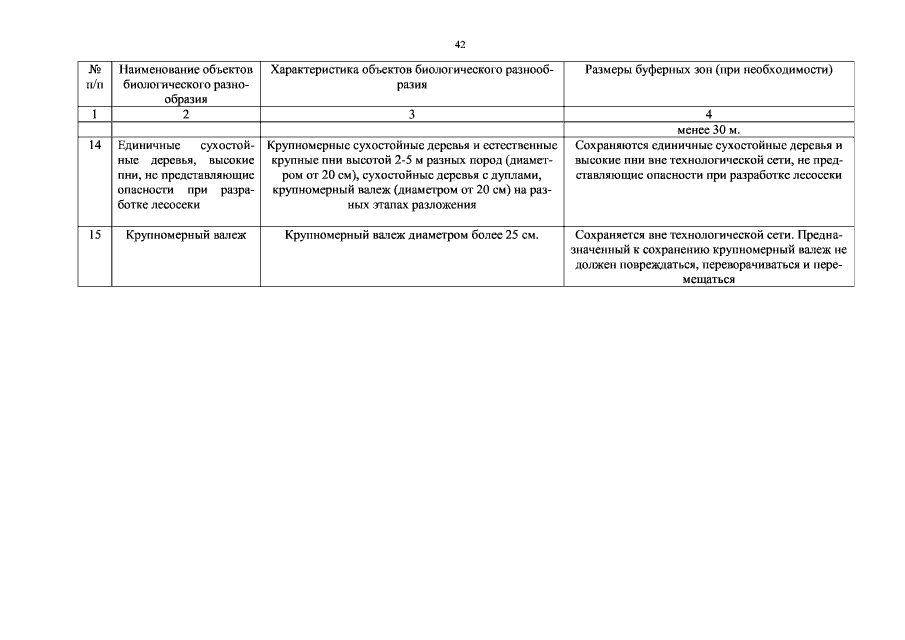 42

| № п/п | Наименование объектов биологического разнообразия | Характеристика объектов биологического разнообразия | Размеры буферных зон (при необходимости) |
|---|---|---|---|
| 1 | 2 | 3 | 4 |
| | | | менее 30 м. |
| 14 | Единичные сухостойные деревья, высокие пни, не представляющие опасности при разработке лесосеки | Крупномерные сухостойные деревья и естественные крупные пни высотой 2-5 м разных пород (диаметром от 20 см), сухостойные деревья с дуплами, крупномерный валеж (диаметром от 20 см) на разных этапах разложения | Сохраняются единичные сухостойные деревья и высокие пни вне технологической сети, не представляющие опасности при разработке лесосеки |
| 15 | Крупномерный валеж | Крупномерный валеж диаметром более 25 см. | Сохраняется вне технологической сети. Предназначенный к сохранению крупномерный валеж не должен повреждаться, переворачиваться и перемещаться |